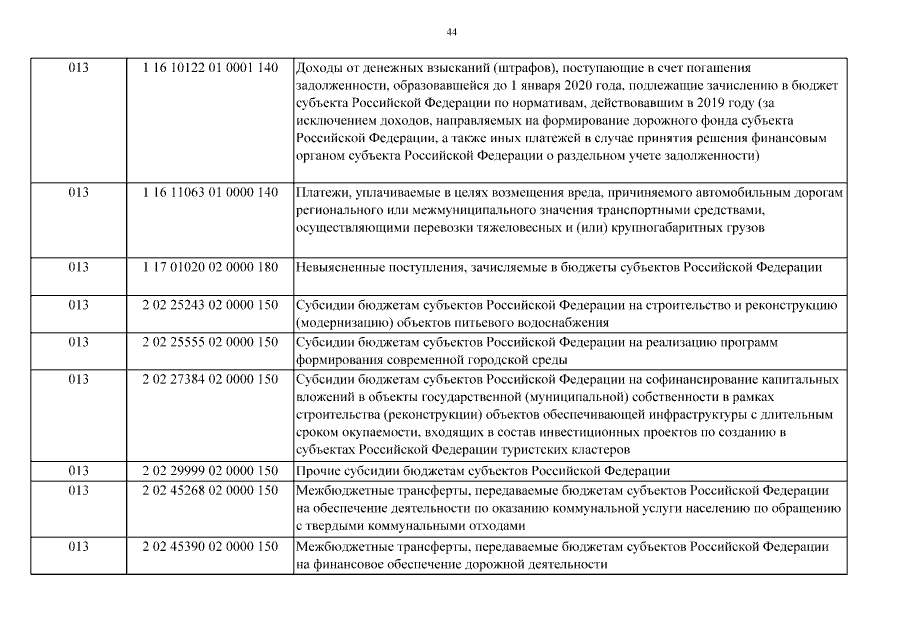 44

| | | |
|---|---|---|
| 013 | 1 16 10122 01 0001 140 | Доходы от денежных взысканий (штрафов), поступающие в счет погашения задолженности, образовавшейся до 1 января 2020 года, подлежащие зачислению в бюджет субъекта Российской Федерации по нормативам, действовавшим в 2019 году (за исключением доходов, направляемых на формирование дорожного фонда субъекта Российской Федерации, а также иных платежей в случае принятия решения финансовым органом субъекта Российской Федерации о раздельном учете задолженности) |
| 013 | 1 16 11063 01 0000 140 | Платежи, уплачиваемые в целях возмещения вреда, причиняемого автомобильным дорогам регионального или межмуниципального значения транспортными средствами, осуществляющими перевозки тяжеловесных и (или) крупногабаритных грузов |
| 013 | 1 17 01020 02 0000 180 | Невыясненные поступления, зачисляемые в бюджеты субъектов Российской Федерации |
| 013 | 2 02 25243 02 0000 150 | Субсидии бюджетам субъектов Российской Федерации на строительство и реконструкцию (модернизацию) объектов питьевого водоснабжения |
| 013 | 2 02 25555 02 0000 150 | Субсидии бюджетам субъектов Российской Федерации на реализацию программ формирования современной городской среды |
| 013 | 2 02 27384 02 0000 150 | Субсидии бюджетам субъектов Российской Федерации на софинансирование капитальных вложений в объекты государственной (муниципальной) собственности в рамках строительства (реконструкции) объектов обеспечивающей инфраструктуры с длительным сроком окупаемости, входящих в состав инвестиционных проектов по созданию в субъектах Российской Федерации туристских кластеров |
| 013 | 2 02 29999 02 0000 150 | Прочие субсидии бюджетам субъектов Российской Федерации |
| 013 | 2 02 45268 02 0000 150 | Межбюджетные трансферты, передаваемые бюджетам субъектов Российской Федерации на обеспечение деятельности по оказанию коммунальной услуги населению по обращению с твердыми коммунальными отходами |
| 013 | 2 02 45390 02 0000 150 | Межбюджетные трансферты, передаваемые бюджетам субъектов Российской Федерации на финансовое обеспечение дорожной деятельности |